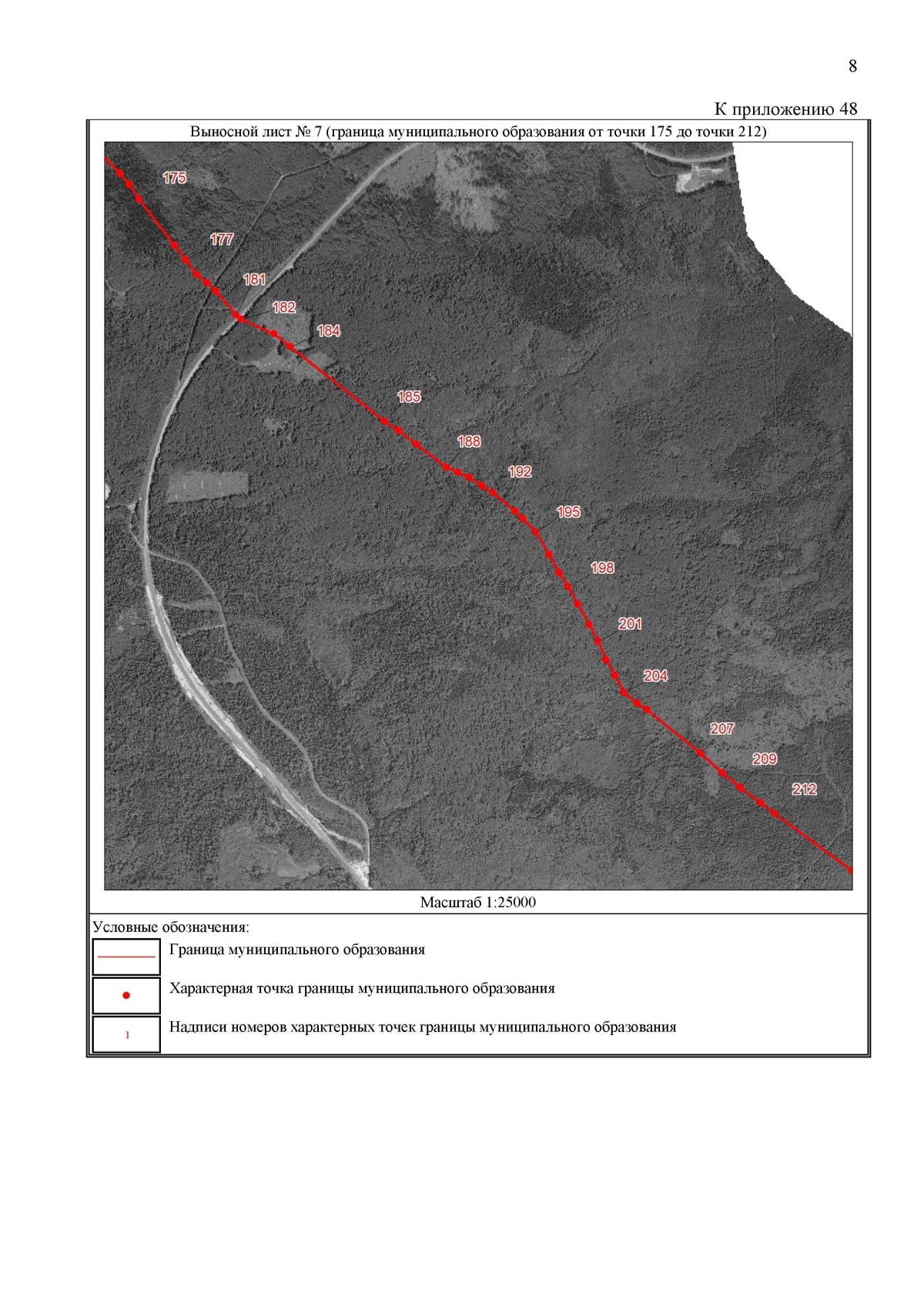 8

К приложению 48

Выносной лист № 7 (граница муниципального образования от точки 175 до точки 212)

175
177
181
182
184
185
188
192
195
198
201
204
207
209
212

Масштаб 1:25000

Условные обозначения:

Граница муниципального образования

Характерная точка границы муниципального образования

1 Надписи номеров характерных точек границы муниципального образования